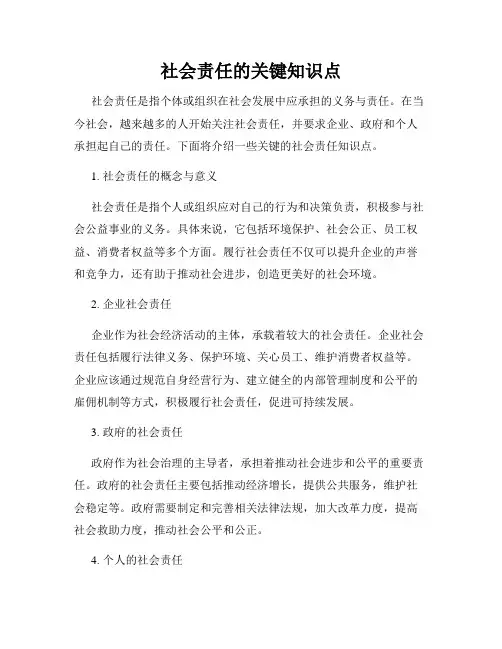 社会责任的关键知识点

社会责任是指个体或组织在社会发展中应承担的义务与责任。在当今社会，越来越多的人开始关注社会责任，并要求企业、政府和个人承担起自己的责任。下面将介绍一些关键的社会责任知识点。

1. 社会责任的概念与意义

社会责任是指个人或组织应对自己的行为和决策负责，积极参与社会公益事业的义务。具体来说，它包括环境保护、社会公正、员工权益、消费者权益等多个方面。履行社会责任不仅可以提升企业的声誉和竞争力，还有助于推动社会进步，创造更美好的社会环境。

2. 企业社会责任

企业作为社会经济活动的主体，承载着较大的社会责任。企业社会责任包括履行法律义务、保护环境、关心员工、维护消费者权益等。企业应该通过规范自身经营行为、建立健全的内部管理制度和公平的雇佣机制等方式，积极履行社会责任，促进可持续发展。

3. 政府的社会责任

政府作为社会治理的主导者，承担着推动社会进步和公平的重要责任。政府的社会责任主要包括推动经济增长，提供公共服务，维护社会稳定等。政府需要制定和完善相关法律法规，加大改革力度，提高社会救助力度，推动社会公平和公正。

4. 个人的社会责任